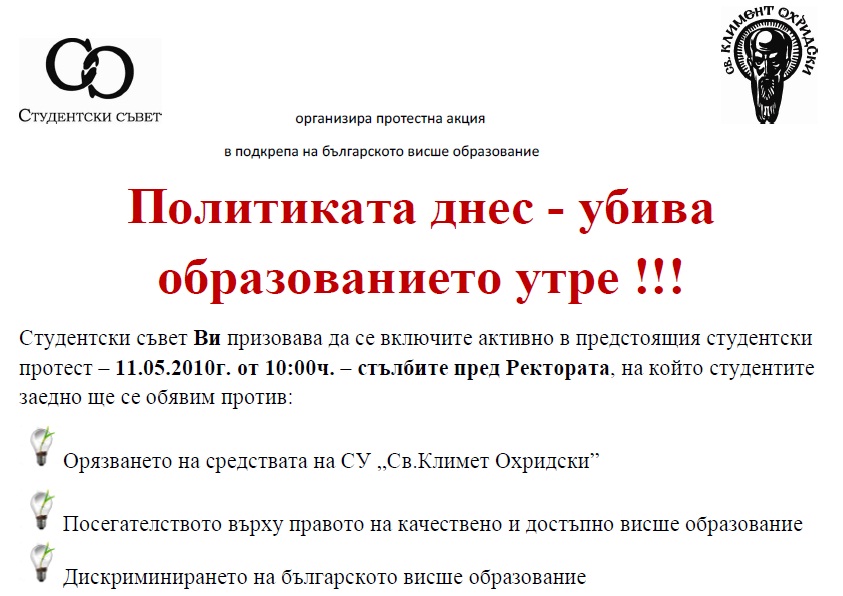 Студентски съвет

СВ. КЛИМЕНТ ОХРИДСКИ

организира протестна акция

в подкрепа на българското висше образование

Политиката днес - убива образованието утре !!!

Студентски съвет Ви призовава да се включите активно в предстоящия студентски протест – 11.05.2010г. от 10:00ч. – стълбите пред Ректората, на който студентите заедно ще се обявим против:

Орязването на средствата на СУ „Св.Климет Охридски”

Посегателството върху правото на качествено и достъпно висше образование

Дискриминирането на българското висше образование